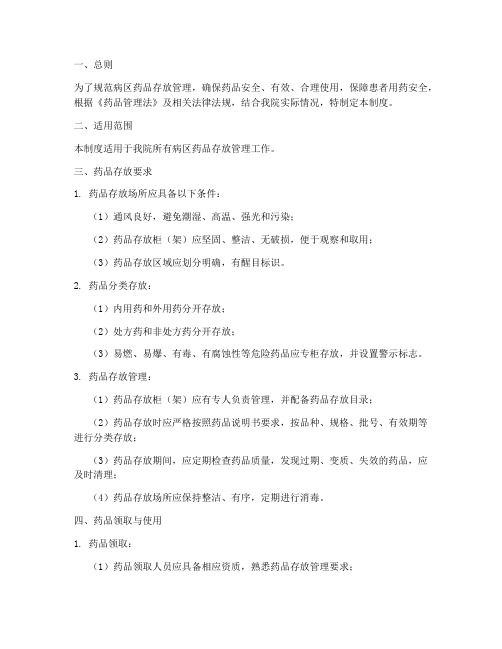 一、总则

为了规范病区药品存放管理，确保药品安全、有效、合理使用，保障患者用药安全，根据《药品管理法》及相关法律法规，结合我院实际情况，特制定本制度。

二、适用范围

本制度适用于我院所有病区药品存放管理工作。

三、药品存放要求

1. 药品存放场所应具备以下条件：

（1）通风良好，避免潮湿、高温、强光和污染；

（2）药品存放柜（架）应坚固、整洁、无破损，便于观察和取用；

（3）药品存放区域应划分明确，有醒目标识。

2. 药品分类存放：

（1）内用药和外用药分开存放；

（2）处方药和非处方药分开存放；

（3）易燃、易爆、有毒、有腐蚀性等危险药品应专柜存放，并设置警示标志。

3. 药品存放管理：

（1）药品存放柜（架）应有专人负责管理，并配备药品存放目录；

（2）药品存放时应严格按照药品说明书要求，按品种、规格、批号、有效期等进行分类存放；

（3）药品存放期间，应定期检查药品质量，发现过期、变质、失效的药品，应及时清理；

（4）药品存放场所应保持整洁、有序，定期进行消毒。

四、药品领取与使用

1. 药品领取：

（1）药品领取人员应具备相应资质，熟悉药品存放管理要求；